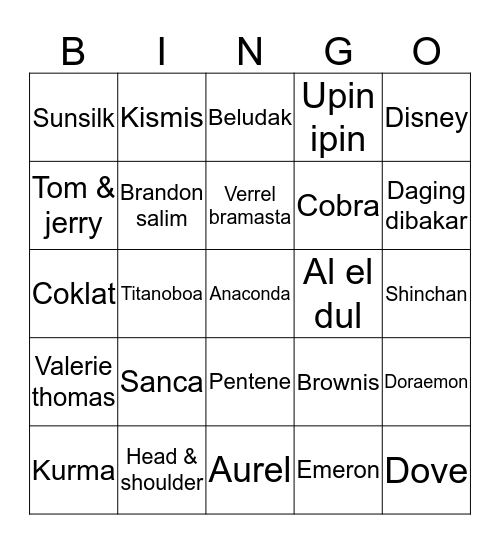 | B | I | N | G | O |
|---|---|---|---|---|
| Sunsilk | Kismis | Beludak | Upin ipin | Disney |
| Tom & jerry | Brandon salim | Verrel bramasta | Cobra | Daging dibakar |
| Coklat | Titanoboa | Anaconda | Al el dul | Shinchan |
| Valerie thomas | Sanca | Pentene | Brownis | Doraemon |
| Kurma | Head & shoulder | Aurel | Emeron | Dove |